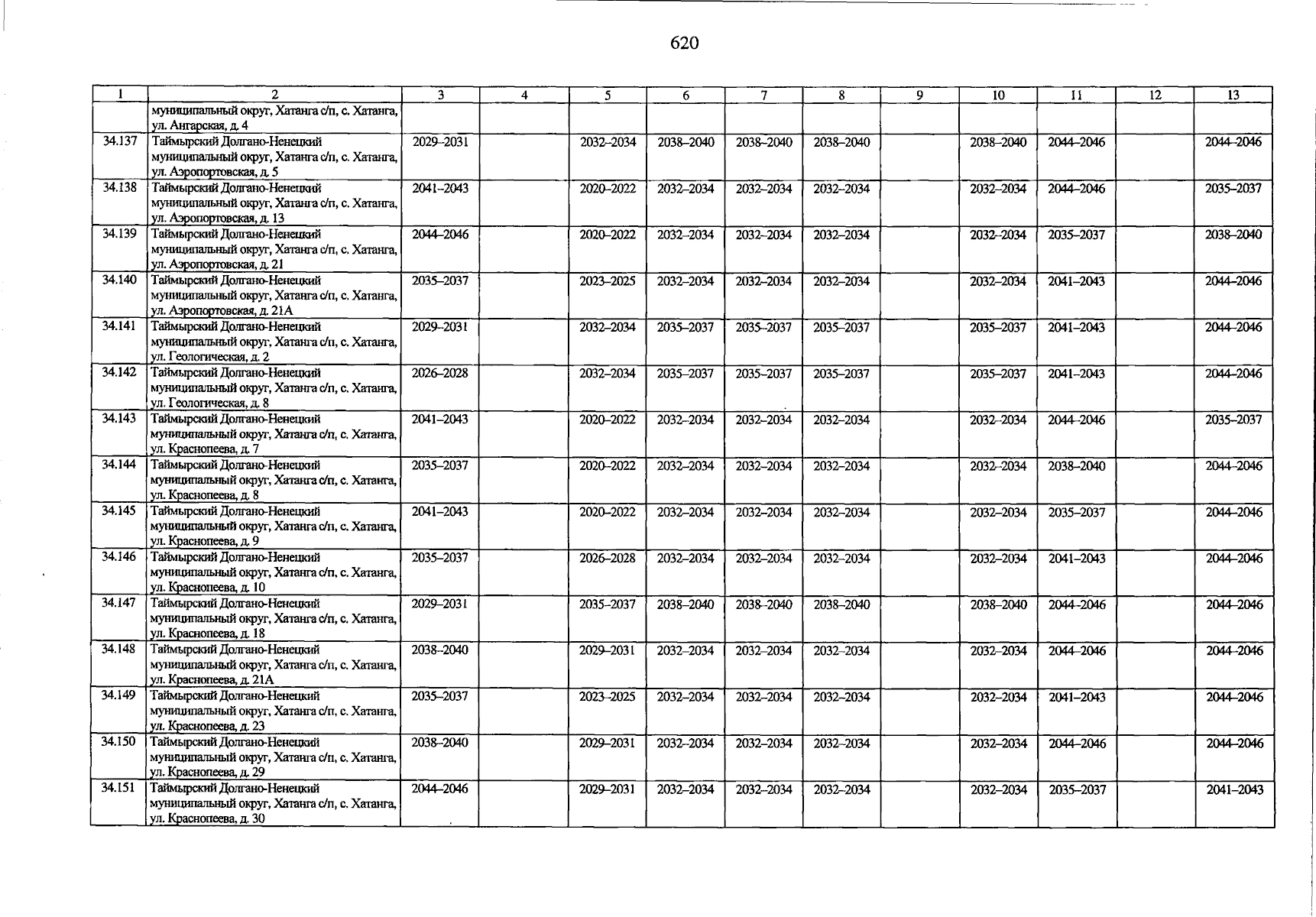 620

| 1 | 2 | 3 | 4 | 5 | 6 | 7 | 8 | 9 | 10 | 11 | 12 | 13 |
|---|---|---|---|---|---|---|---|---|---|---|---|---|
|  | муниципальный округ, Хатанга с/п, с. Хатанга, ул. Ангарская, д. 4 |  |  |  |  |  |  |  |  |  |  |  |
| 34.137 | Таймырский Долгано-Ненецкий муниципальный округ, Хатанга с/п, с. Хатанга, ул. Аэропортовская, д. 5 | 2029–2031 |  | 2032–2034 | 2038–2040 | 2038–2040 | 2038–2040 |  | 2038–2040 | 2044–2046 |  | 2044–2046 |
| 34.138 | Таймырский Долгано-Ненецкий муниципальный округ, Хатанга с/п, с. Хатанга, ул. Аэропортовская, д. 13 | 2041–2043 |  | 2020–2022 | 2032–2034 | 2032–2034 | 2032–2034 |  | 2032–2034 | 2044–2046 |  | 2035–2037 |
| 34.139 | Таймырский Долгано-Ненецкий муниципальный округ, Хатанга с/п, с. Хатанга, ул. Аэропортовская, д. 21 | 2044–2046 |  | 2020–2022 | 2032–2034 | 2032–2034 | 2032–2034 |  | 2032–2034 | 2035–2037 |  | 2038–2040 |
| 34.140 | Таймырский Долгано-Ненецкий муниципальный округ, Хатанга с/п, с. Хатанга, ул. Аэропортовская, д. 21А | 2035–2037 |  | 2023–2025 | 2032–2034 | 2032–2034 | 2032–2034 |  | 2032–2034 | 2041–2043 |  | 2044–2046 |
| 34.141 | Таймырский Долгано-Ненецкий муниципальный округ, Хатанга с/п, с. Хатанга, ул. Геологическая, д. 2 | 2029–2031 |  | 2032–2034 | 2035–2037 | 2035–2037 | 2035–2037 |  | 2035–2037 | 2041–2043 |  | 2044–2046 |
| 34.142 | Таймырский Долгано-Ненецкий муниципальный округ, Хатанга с/п, с. Хатанга, ул. Геологическая, д. 8 | 2026–2028 |  | 2032–2034 | 2035–2037 | 2035–2037 | 2035–2037 |  | 2035–2037 | 2041–2043 |  | 2044–2046 |
| 34.143 | Таймырский Долгано-Ненецкий муниципальный округ, Хатанга с/п, с. Хатанга, ул. Краснопеева, д. 7 | 2041–2043 |  | 2020–2022 | 2032–2034 | 2032–2034 | 2032–2034 |  | 2032–2034 | 2044–2046 |  | 2035–2037 |
| 34.144 | Таймырский Долгано-Ненецкий муниципальный округ, Хатанга с/п, с. Хатанга, ул. Краснопеева, д. 8 | 2035–2037 |  | 2020–2022 | 2032–2034 | 2032–2034 | 2032–2034 |  | 2032–2034 | 2038–2040 |  | 2044–2046 |
| 34.145 | Таймырский Долгано-Ненецкий муниципальный округ, Хатанга с/п, с. Хатанга, ул. Краснопеева, д. 9 | 2041–2043 |  | 2020–2022 | 2032–2034 | 2032–2034 | 2032–2034 |  | 2032–2034 | 2035–2037 |  | 2044–2046 |
| 34.146 | Таймырский Долгано-Ненецкий муниципальный округ, Хатанга с/п, с. Хатанга, ул. Краснопеева, д. 10 | 2035–2037 |  | 2026–2028 | 2032–2034 | 2032–2034 | 2032–2034 |  | 2032–2034 | 2041–2043 |  | 2044–2046 |
| 34.147 | Таймырский Долгано-Ненецкий муниципальный округ, Хатанга с/п, с. Хатанга, ул. Краснопеева, д. 18 | 2029–2031 |  | 2035–2037 | 2038–2040 | 2038–2040 | 2038–2040 |  | 2038–2040 | 2044–2046 |  | 2044–2046 |
| 34.148 | Таймырский Долгано-Ненецкий муниципальный округ, Хатанга с/п, с. Хатанга, ул. Краснопеева, д. 21А | 2038–2040 |  | 2029–2031 | 2032–2034 | 2032–2034 | 2032–2034 |  | 2032–2034 | 2044–2046 |  | 2044–2046 |
| 34.149 | Таймырский Долгано-Ненецкий муниципальный округ, Хатанга с/п, с. Хатанга, ул. Краснопеева, д. 23 | 2035–2037 |  | 2023–2025 | 2032–2034 | 2032–2034 | 2032–2034 |  | 2032–2034 | 2041–2043 |  | 2044–2046 |
| 34.150 | Таймырский Долгано-Ненецкий муниципальный округ, Хатанга с/п, с. Хатанга, ул. Краснопеева, д. 29 | 2038–2040 |  | 2029–2031 | 2032–2034 | 2032–2034 | 2032–2034 |  | 2032–2034 | 2044–2046 |  | 2044–2046 |
| 34.151 | Таймырский Долгано-Ненецкий муниципальный округ, Хатанга с/п, с. Хатанга, ул. Краснопеева, д. 30 | 2044–2046 |  | 2029–2031 | 2032–2034 | 2032–2034 | 2032–2034 |  | 2032–2034 | 2035–2037 |  | 2041–2043 |